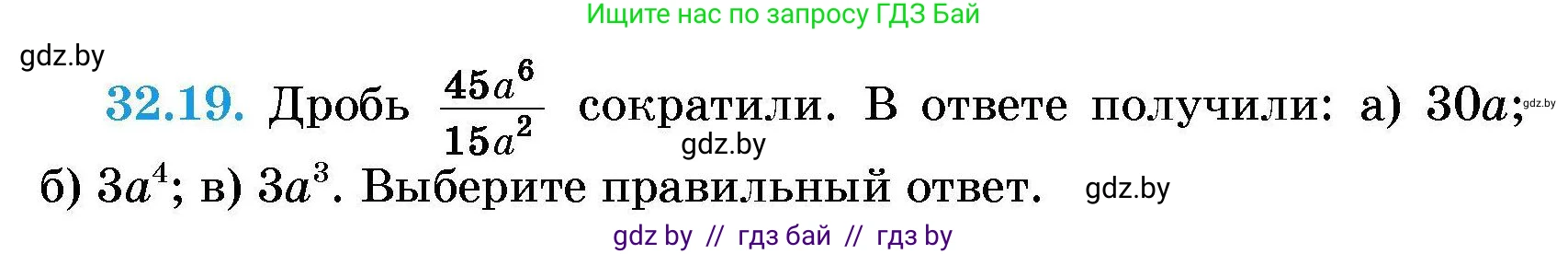 Ищите нас по запросу ГДЗ Бай

gdz.by

32.19. Дробь $\frac{45a^6}{15a^2}$ сократили. В ответе получили: а) $30a$; gdz.by gdz.by б) $3a^4$; в) $3a^3$. Выберите правильный ответ. gdz.by

gdz by // гдз бай // гдз by